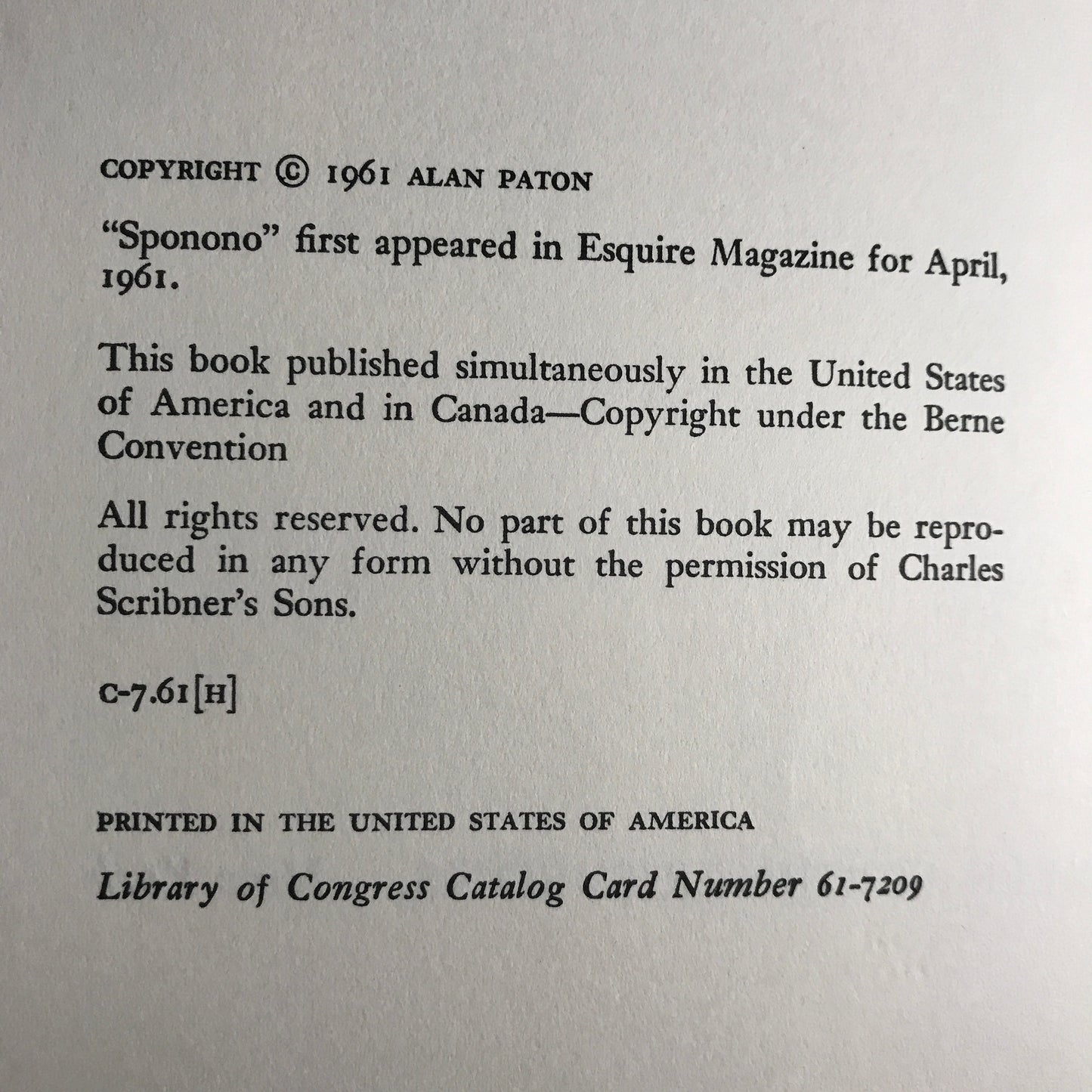 COPYRIGHT © 1961 ALAN PATON

"Sponono" first appeared in Esquire Magazine for April, 1961.

This book published simultaneously in the United States of America and in Canada—Copyright under the Berne Convention

All rights reserved. No part of this book may be reproduced in any form without the permission of Charles Scribner's Sons.

C-7.61[H]

PRINTED IN THE UNITED STATES OF AMERICA

Library of Congress Catalog Card Number 61-7209